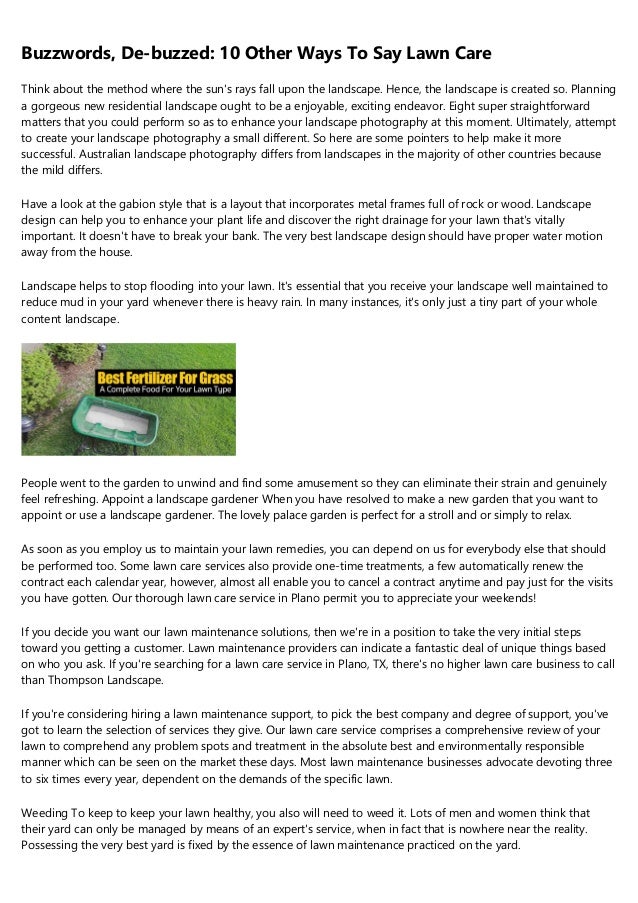 Buzzwords, De-buzzed: 10 Other Ways To Say Lawn Care

Think about the method where the sun's rays fall upon the landscape. Hence, the landscape is created so. Planning a gorgeous new residential landscape ought to be a enjoyable, exciting endeavor. Eight super straightforward matters that you could perform so as to enhance your landscape photography at this moment. Ultimately, attempt to create your landscape photography a small different. So here are some pointers to help make it more successful. Australian landscape photography differs from landscapes in the majority of other countries because the mild differs.

Have a look at the gabion style that is a layout that incorporates metal frames full of rock or wood. Landscape design can help you to enhance your plant life and discover the right drainage for your lawn that's vitally important. It doesn't have to break your bank. The very best landscape design should have proper water motion away from the house.

Landscape helps to stop flooding into your lawn. It's essential that you receive your landscape well maintained to reduce mud in your yard whenever there is heavy rain. In many instances, it's only just a tiny part of your whole content landscape.

Best Fertilizer For Grass
A Complete Food For Your Lawn Type

People went to the garden to unwind and find some amusement so they can eliminate their strain and genuinely feel refreshing. Appoint a landscape gardener When you have resolved to make a new garden that you want to appoint or use a landscape gardener. The lovely palace garden is perfect for a stroll and or simply to relax.

As soon as you employ us to maintain your lawn remedies, you can depend on us for everybody else that should be performed too. Some lawn care services also provide one-time treatments, a few automatically renew the contract each calendar year, however, almost all enable you to cancel a contract anytime and pay just for the visits you have gotten. Our thorough lawn care service in Plano permit you to appreciate your weekends!

If you decide you want our lawn maintenance solutions, then we're in a position to take the very initial steps toward you getting a customer. Lawn maintenance providers can indicate a fantastic deal of unique things based on who you ask. If you're searching for a lawn care service in Plano, TX, there's no higher lawn care business to call than Thompson Landscape.

If you're considering hiring a lawn maintenance support, to pick the best company and degree of support, you've got to learn the selection of services they give. Our lawn care service comprises a comprehensive review of your lawn to comprehend any problem spots and treatment in the absolute best and environmentally responsible manner which can be seen on the market these days. Most lawn maintenance businesses advocate devoting three to six times every year, dependent on the demands of the specific lawn.

Weeding To keep to keep your lawn healthy, you also will need to weed it. Lots of men and women think that their yard can only be managed by means of an expert's service, when in fact that is nowhere near the reality. Possessing the very best yard is fixed by the essence of lawn maintenance practiced on the yard.